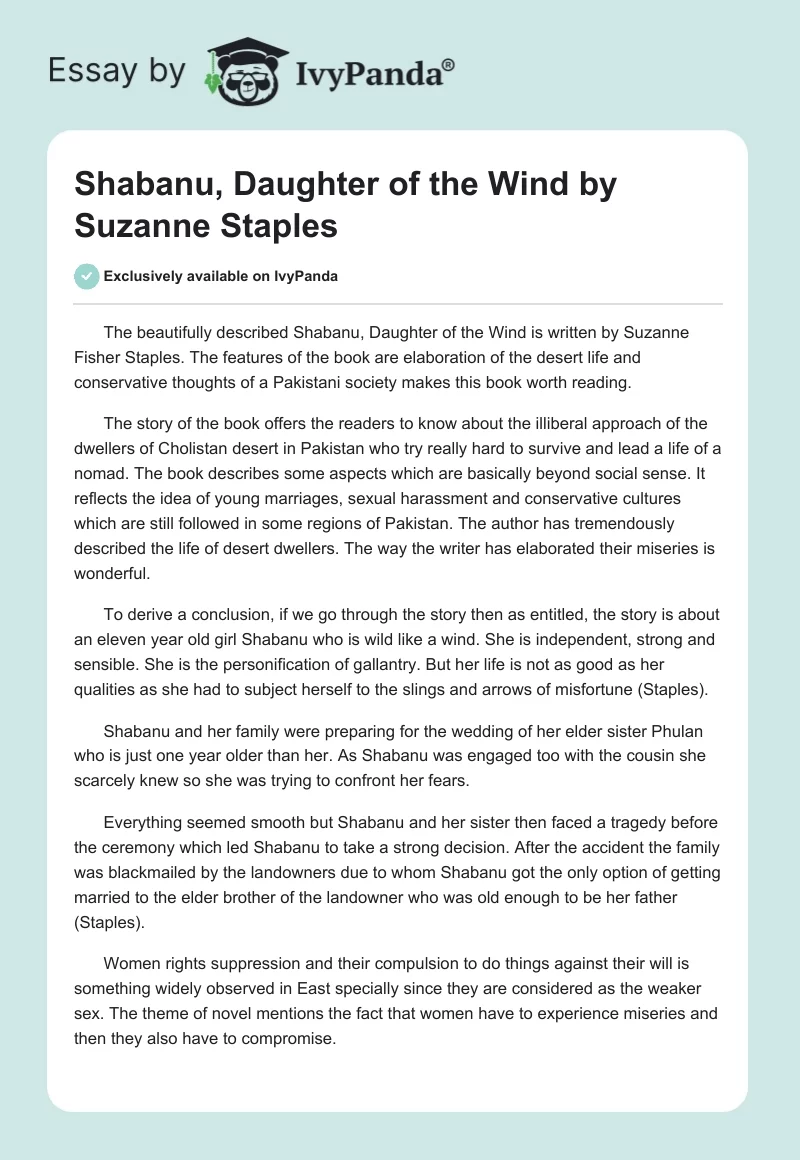 Essay by IvyPanda®

Shabanu, Daughter of the Wind by Suzanne Staples

Exclusively available on IvyPanda

The beautifully described Shabanu, Daughter of the Wind is written by Suzanne Fisher Staples. The features of the book are elaboration of the desert life and conservative thoughts of a Pakistani society makes this book worth reading.

The story of the book offers the readers to know about the illiberal approach of the dwellers of Cholistan desert in Pakistan who try really hard to survive and lead a life of a nomad. The book describes some aspects which are basically beyond social sense. It reflects the idea of young marriages, sexual harassment and conservative cultures which are still followed in some regions of Pakistan. The author has tremendously described the life of desert dwellers. The way the writer has elaborated their miseries is wonderful.

To derive a conclusion, if we go through the story then as entitled, the story is about an eleven year old girl Shabanu who is wild like a wind. She is independent, strong and sensible. She is the personification of gallantry. But her life is not as good as her qualities as she had to subject herself to the slings and arrows of misfortune (Staples).

Shabanu and her family were preparing for the wedding of her elder sister Phulan who is just one year older than her. As Shabanu was engaged too with the cousin she scarcely knew so she was trying to confront her fears.

Everything seemed smooth but Shabanu and her sister then faced a tragedy before the ceremony which led Shabanu to take a strong decision. After the accident the family was blackmailed by the landowners due to whom Shabanu got the only option of getting married to the elder brother of the landowner who was old enough to be her father (Staples).

Women rights suppression and their compulsion to do things against their will is something widely observed in East specially since they are considered as the weaker sex. The theme of novel mentions the fact that women have to experience miseries and then they also have to compromise.